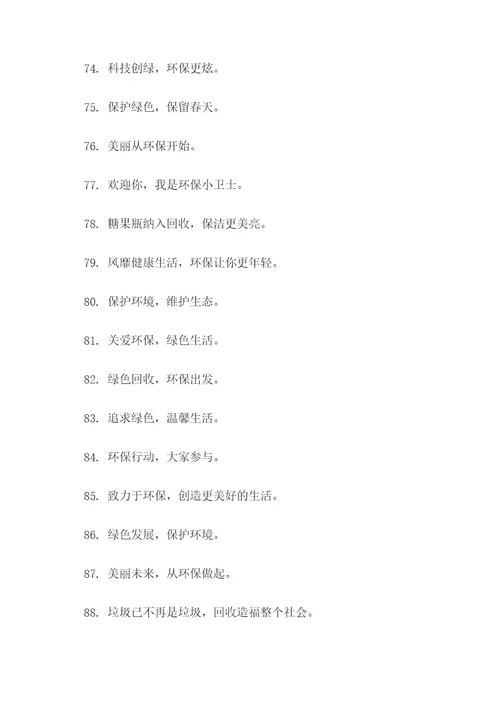 74. 科技创绿，环保更炫。

75. 保护绿色，保留春天。

76. 美丽从环保开始。

77. 欢迎你，我是环保小卫士。

78. 糖果瓶纳入回收，保洁更美亮。

79. 风靡健康生活，环保让你更年轻。

80. 保护环境，维护生态。

81. 关爱环保，绿色生活。

82. 绿色回收，环保出发。

83. 追求绿色，温馨生活。

84. 环保行动，大家参与。

85. 致力于环保，创造更美好的生活。

86. 绿色发展，保护环境。

87. 美丽未来，从环保做起。

88. 垃圾已不再是垃圾，回收造福整个社会。